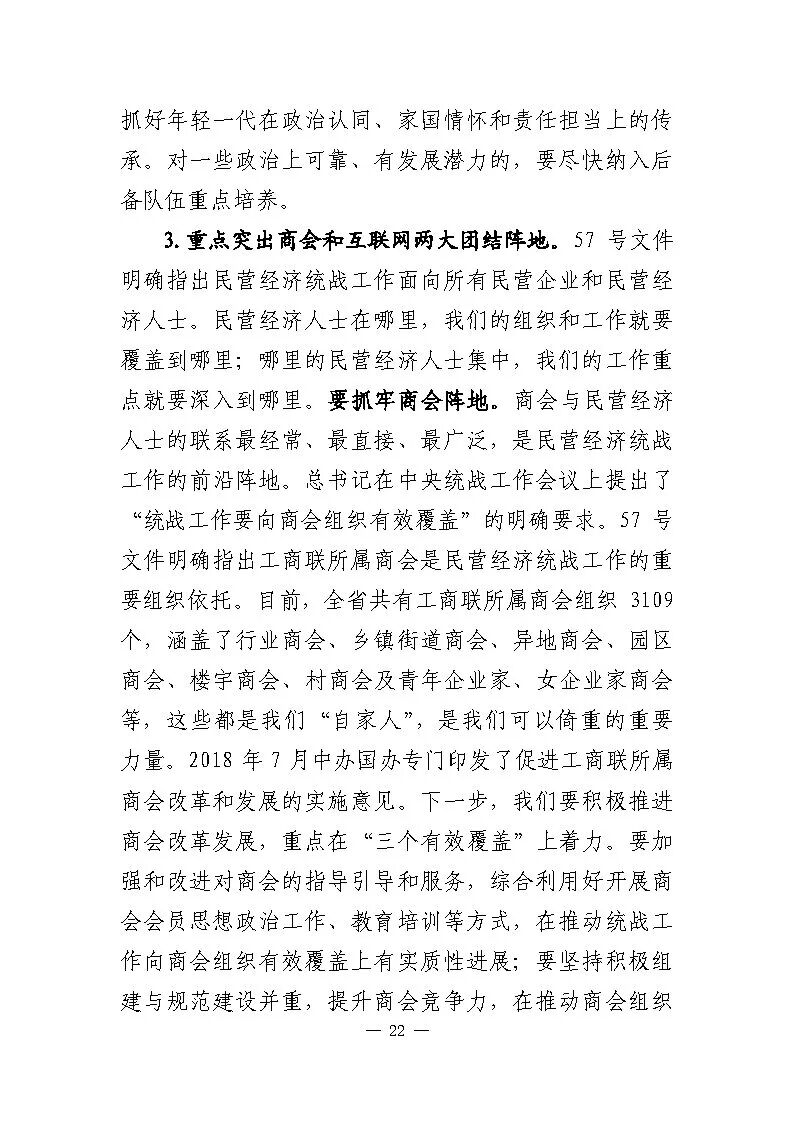 抓好年轻一代在政治认同、家国情怀和责任担当上的传承。对一些政治上可靠、有发展潜力的，要尽快纳入后备队伍重点培养。

3.重点突出商会和互联网两大团结阵地。57 号文件明确指出民营经济统战工作面向所有民营企业和民营经济人士。民营经济人士在哪里，我们的组织和工作就要覆盖到哪里；哪里的民营经济人士集中，我们的工作重点就要深入到哪里。要抓牢商会阵地。商会与民营经济人士的联系最经常、最直接、最广泛，是民营经济统战工作的前沿阵地。总书记在中央统战工作会议上提出了“统战工作要向商会组织有效覆盖”的明确要求。57 号文件明确指出工商联所属商会是民营经济统战工作的重要组织依托。目前，全省共有工商联所属商会组织 3109 个，涵盖了行业商会、乡镇街道商会、异地商会、园区商会、楼宇商会、村商会及青年企业家、女企业家商会等，这些都是我们“自家人”，是我们可以倚重的重要力量。2018 年 7 月中办国办专门印发了促进工商联所属商会改革和发展的实施意见。下一步，我们要积极推进商会改革发展，重点在“三个有效覆盖”上着力。要加强和改进对商会的指导引导和服务，综合利用好开展商会会员思想政治工作、教育培训等方式，在推动统战工作向商会组织有效覆盖上有实质性进展；要坚持积极组建与规范建设并重，提升商会竞争力，在推动商会组织

— 22 —